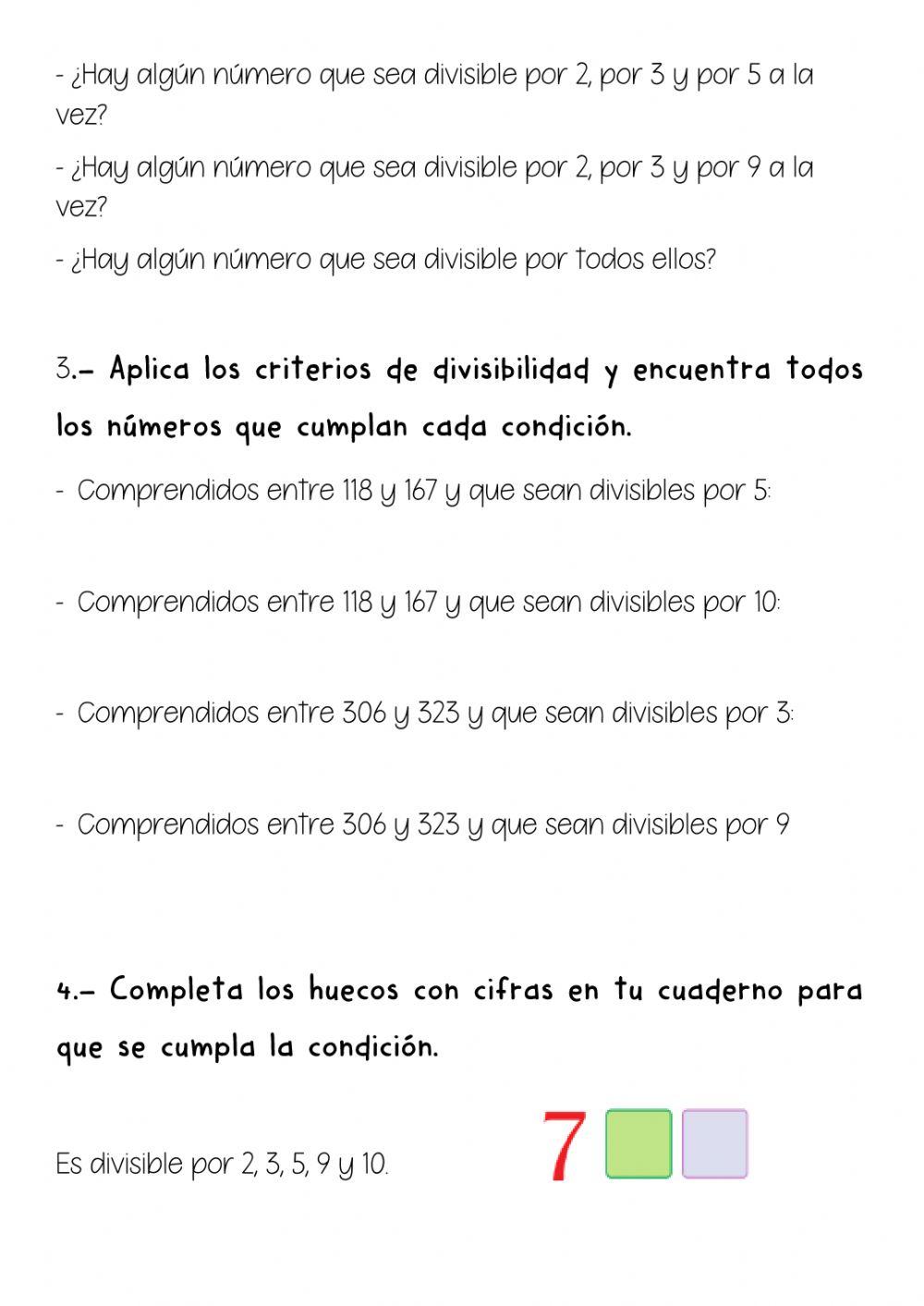 - ¿Hay algún número que sea divisible por 2, por 3 y por 5 a la vez?

- ¿Hay algún número que sea divisible por 2, por 3 y por 9 a la vez?

- ¿Hay algún número que sea divisible por todos ellos?

3.- Aplica los criterios de divisibilidad y encuentra todos los números que cumplan cada condición.

- Comprendidos entre 118 y 167 y que sean divisibles por 5:

- Comprendidos entre 118 y 167 y que sean divisibles por 10:

- Comprendidos entre 306 y 323 y que sean divisibles por 3:

- Comprendidos entre 306 y 323 y que sean divisibles por 9

4.- Completa los huecos con cifras en tu cuaderno para que se cumpla la condición.

Es divisible por 2, 3, 5, 9 y 10.

7